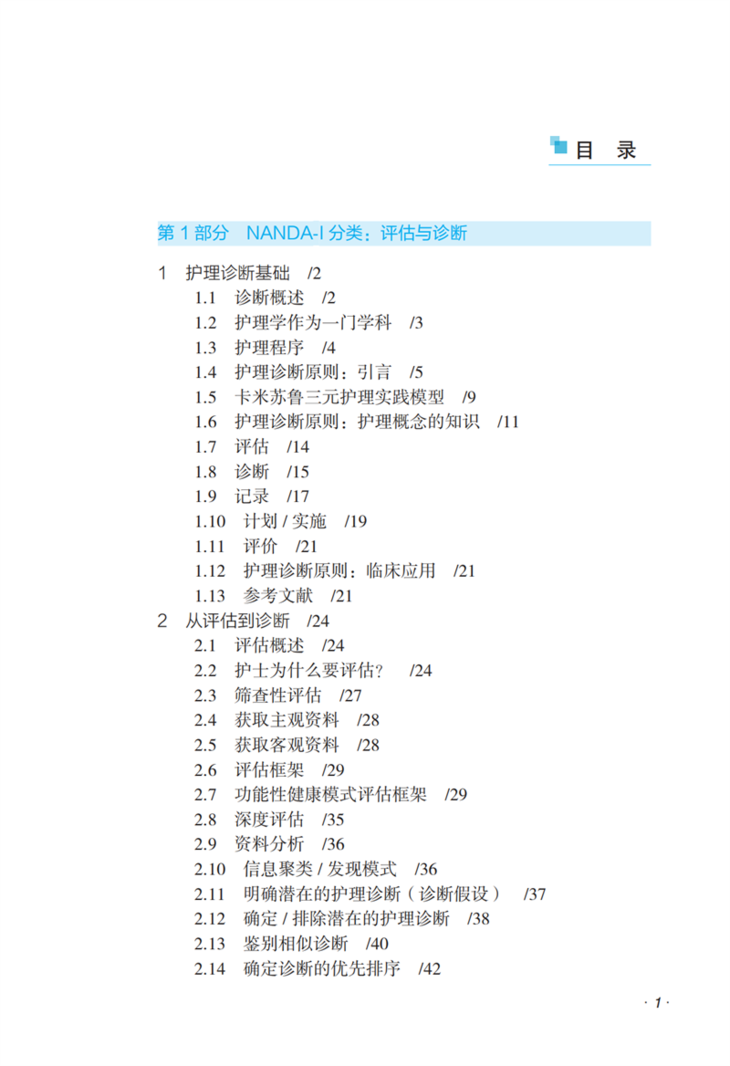 目 录

第 1 部分 NANDA-I 分类：评估与诊断

1 护理诊断基础 /2
1.1 诊断概述 /2
1.2 护理学作为一门学科 /3
1.3 护理程序 /4
1.4 护理诊断原则：引言 /5
1.5 卡米苏鲁三元护理实践模型 /9
1.6 护理诊断原则：护理概念的知识 /11
1.7 评估 /14
1.8 诊断 /15
1.9 记录 /17
1.10 计划 / 实施 /19
1.11 评价 /21
1.12 护理诊断原则：临床应用 /21
1.13 参考文献 /21
2 从评估到诊断 /24
2.1 评估概述 /24
2.2 护士为什么要评估？ /24
2.3 筛查性评估 /27
2.4 获取主观资料 /28
2.5 获取客观资料 /28
2.6 评估框架 /29
2.7 功能性健康模式评估框架 /29
2.8 深度评估 /35
2.9 资料分析 /36
2.10 信息聚类 / 发现模式 /36
2.11 明确潜在的护理诊断（诊断假设） /37
2.12 确定 / 排除潜在的护理诊断 /38
2.13 鉴别相似诊断 /40
2.14 确定诊断的优先排序 /42

· 1 ·